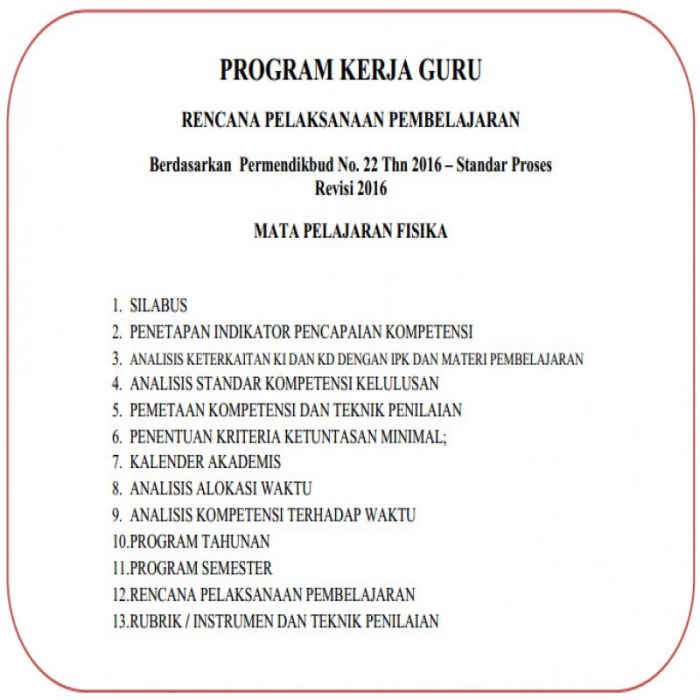 PROGRAM KERJA GURU

RENCANA PELAKSANAAN PEMBELAJARAN

Berdasarkan Permendikbud No. 22 Thn 2016 – Standar Proses Revisi 2016

MATA PELAJARAN FISIKA

1. SILABUS
2. PENETAPAN INDIKATOR PENCAPAIAN KOMPETENSI
3. ANALISIS KETERKAITAN KI DAN KD DENGAN IPK DAN MATERI PEMBELAJARAN
4. ANALISIS STANDAR KOMPETENSI KELULUSAN
5. PEMETAAN KOMPETENSI DAN TEKNIK PENILAIAN
6. PENENTUAN KRITERIA KETUNTASAN MINIMAL;
7. KALENDER AKADEMIS
8. ANALISIS ALOKASI WAKTU
9. ANALISIS KOMPETENSI TERHADAP WAKTU
10.PROGRAM TAHUNAN
11.PROGRAM SEMESTER
12.RENCANA PELAKSANAAN PEMBELAJARAN
13.RUBRIK / INSTRUMEN DAN TEKNIK PENILAIAN